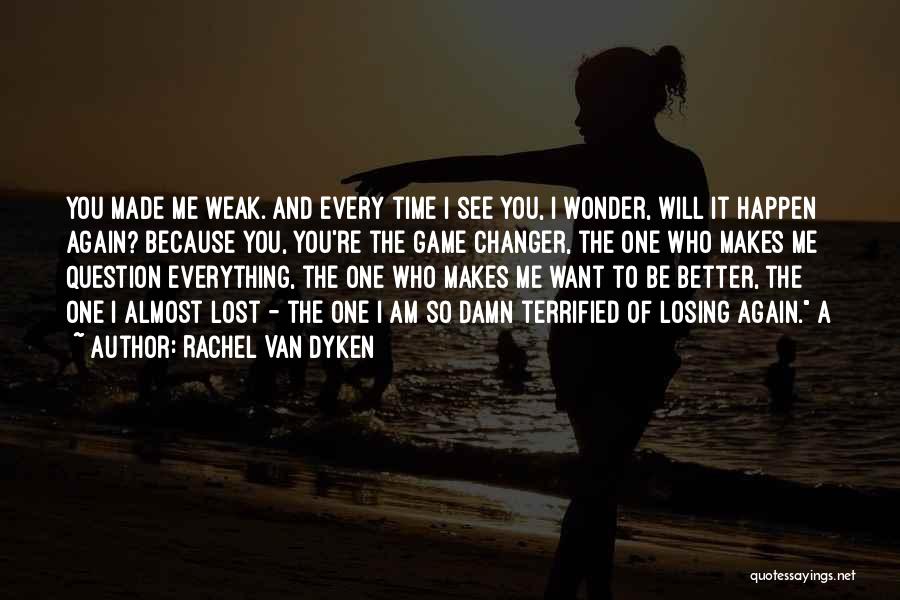 YOU MADE ME WEAK. AND EVERY TIME I SEE YOU, I WONDER, WILL IT HAPPEN AGAIN? BECAUSE YOU, YOU'RE THE GAME CHANGER, THE ONE WHO MAKES ME QUESTION EVERYTHING, THE ONE WHO MAKES ME WANT TO BE BETTER, THE ONE I ALMOST LOST - THE ONE I AM SO DAMN TERRIFIED OF LOSING AGAIN." A ~ AUTHOR: RACHEL VAN DYKEN

quotessayings.net